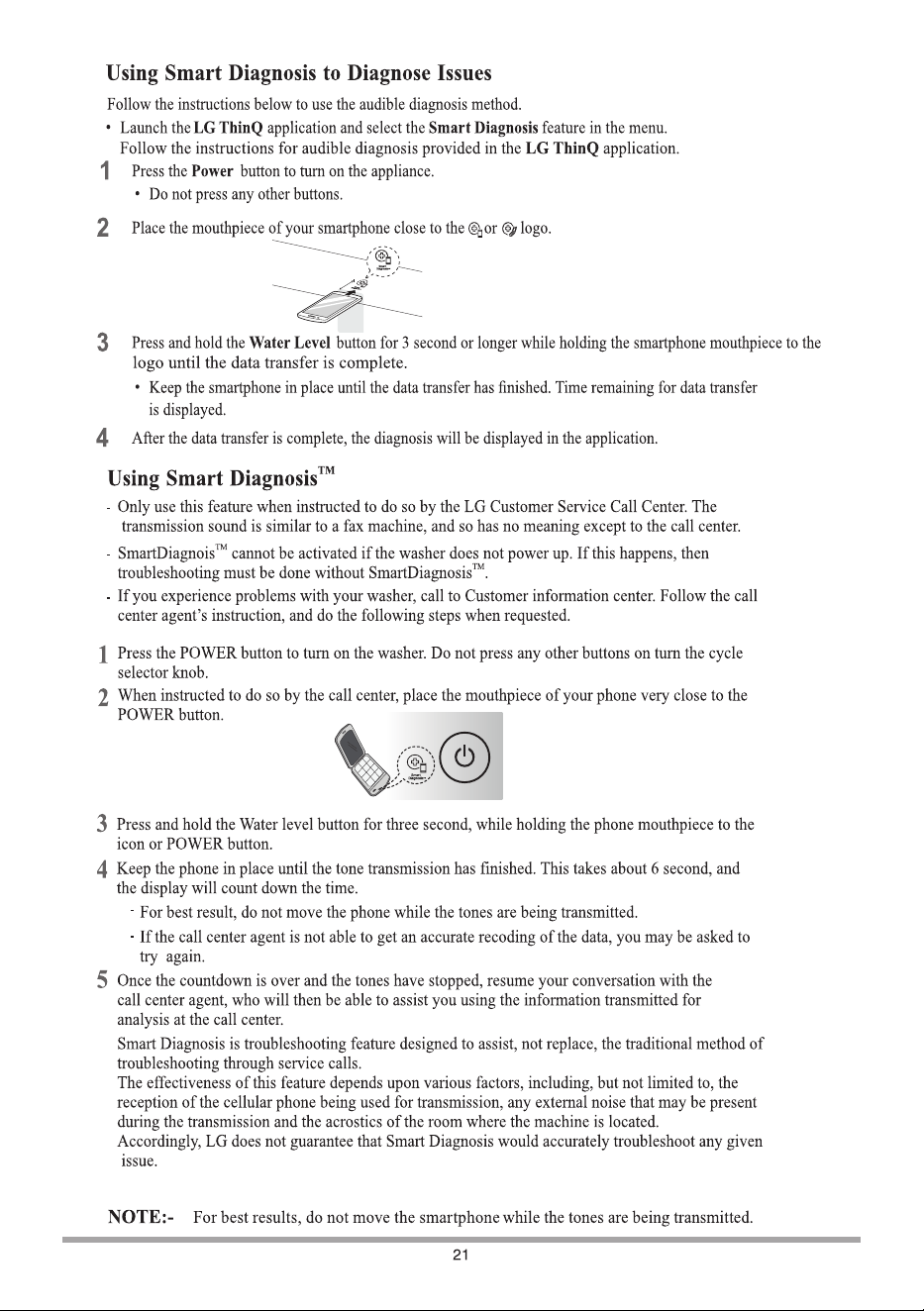 Using Smart Diagnosis to Diagnose Issues

Follow the instructions below to use the audible diagnosis method.

• Launch the LG ThinQ application and select the Smart Diagnosis feature in the menu. Follow the instructions for audible diagnosis provided in the LG ThinQ application.

1 Press the Power button to turn on the appliance.
• Do not press any other buttons.

2 Place the mouthpiece of your smartphone close to the or logo.

3 Press and hold the Water Level button for 3 second or longer while holding the smartphone mouthpiece to the logo until the data transfer is complete.
• Keep the smartphone in place until the data transfer has finished. Time remaining for data transfer is displayed.

4 After the data transfer is complete, the diagnosis will be displayed in the application.

Using Smart Diagnosis™

- Only use this feature when instructed to do so by the LG Customer Service Call Center. The transmission sound is similar to a fax machine, and so has no meaning except to the call center.

- SmartDiagnois™ cannot be activated if the washer does not power up. If this happens, then troubleshooting must be done without SmartDiagnosis™.

- If you experience problems with your washer, call to Customer information center. Follow the call center agent's instruction, and do the following steps when requested.

1 Press the POWER button to turn on the washer. Do not press any other buttons on turn the cycle selector knob.

2 When instructed to do so by the call center, place the mouthpiece of your phone very close to the POWER button.

3 Press and hold the Water level button for three second, while holding the phone mouthpiece to the icon or POWER button.

4 Keep the phone in place until the tone transmission has finished. This takes about 6 second, and the display will count down the time.
- For best result, do not move the phone while the tones are being transmitted.
- If the call center agent is not able to get an accurate recoding of the data, you may be asked to try again.

5 Once the countdown is over and the tones have stopped, resume your conversation with the call center agent, who will then be able to assist you using the information transmitted for analysis at the call center.

Smart Diagnosis is troubleshooting feature designed to assist, not replace, the traditional method of troubleshooting through service calls.
The effectiveness of this feature depends upon various factors, including, but not limited to, the reception of the cellular phone being used for transmission, any external noise that may be present during the transmission and the acrostics of the room where the machine is located.
Accordingly, LG does not guarantee that Smart Diagnosis would accurately troubleshoot any given issue.

NOTE:- For best results, do not move the smartphone while the tones are being transmitted.

21